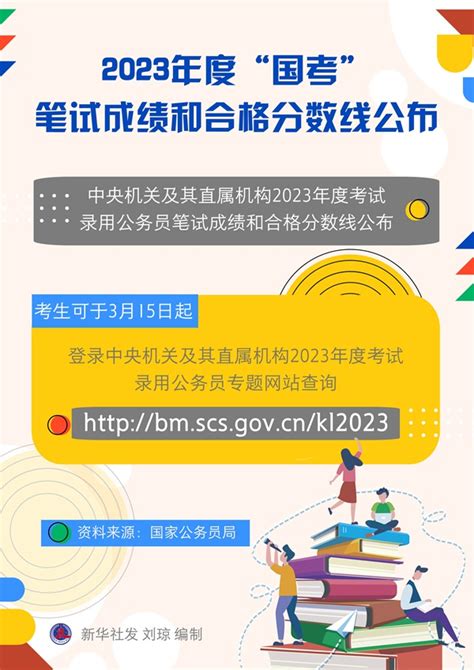 2023年度“国考”
笔试成绩和合格分数线公布

中央机关及其直属机构2023年度考试录用公务员笔试成绩和合格分数线公布

考生可于3月15日起

登录中央机关及其直属机构2023年度考试录用公务员专题网站查询

http://bm.scs.gov.cn/kl2023

资料来源：国家公务员局

新华社发 刘琼 编制